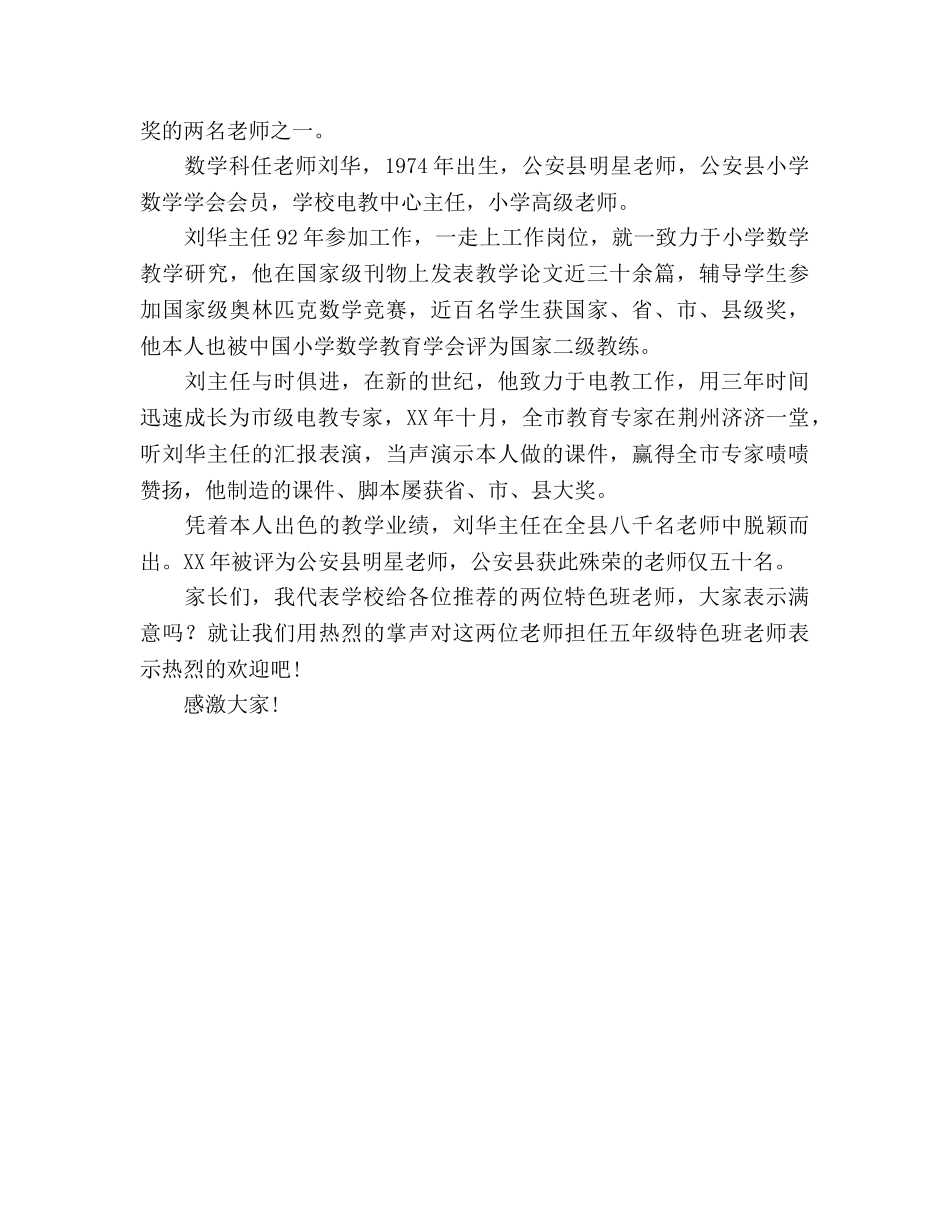 奖的两名老师之一。

数学科任老师刘华，1974年出生，公安县明星老师，公安县小学数学学会会员，学校电教中心主任，小学高级老师。

刘华主任92年参加工作，一走上工作岗位，就一致力于小学数学教学研究，他在国家级刊物上发表教学论文近三十余篇，辅导学生参加国家级奥林匹克数学竞赛，近百名学生获国家、省、市、县级奖，他本人也被中国小学数学教育学会评为国家二级教练。

刘主任与时俱进，在新的世纪，他致力于电教工作，用三年时间迅速成长为市级电教专家，XX年十月，全市教育专家在荆州济济一堂，听刘华主任的汇报表演，当声演示本人做的课件，赢得全市专家啧啧赞扬，他制造的课件、脚本屡获省、市、县大奖。

凭着本人出色的教学业绩，刘华主任在全县八千名老师中脱颖而出。XX年被评为公安县明星老师，公安县获此殊荣的老师仅五十名。

家长们，我代表学校给各位推荐的两位特色班老师，大家表示满意吗？就让我们用热烈的掌声对这两位老师担任五年级特色班老师表示热烈的欢迎吧！

感激大家！